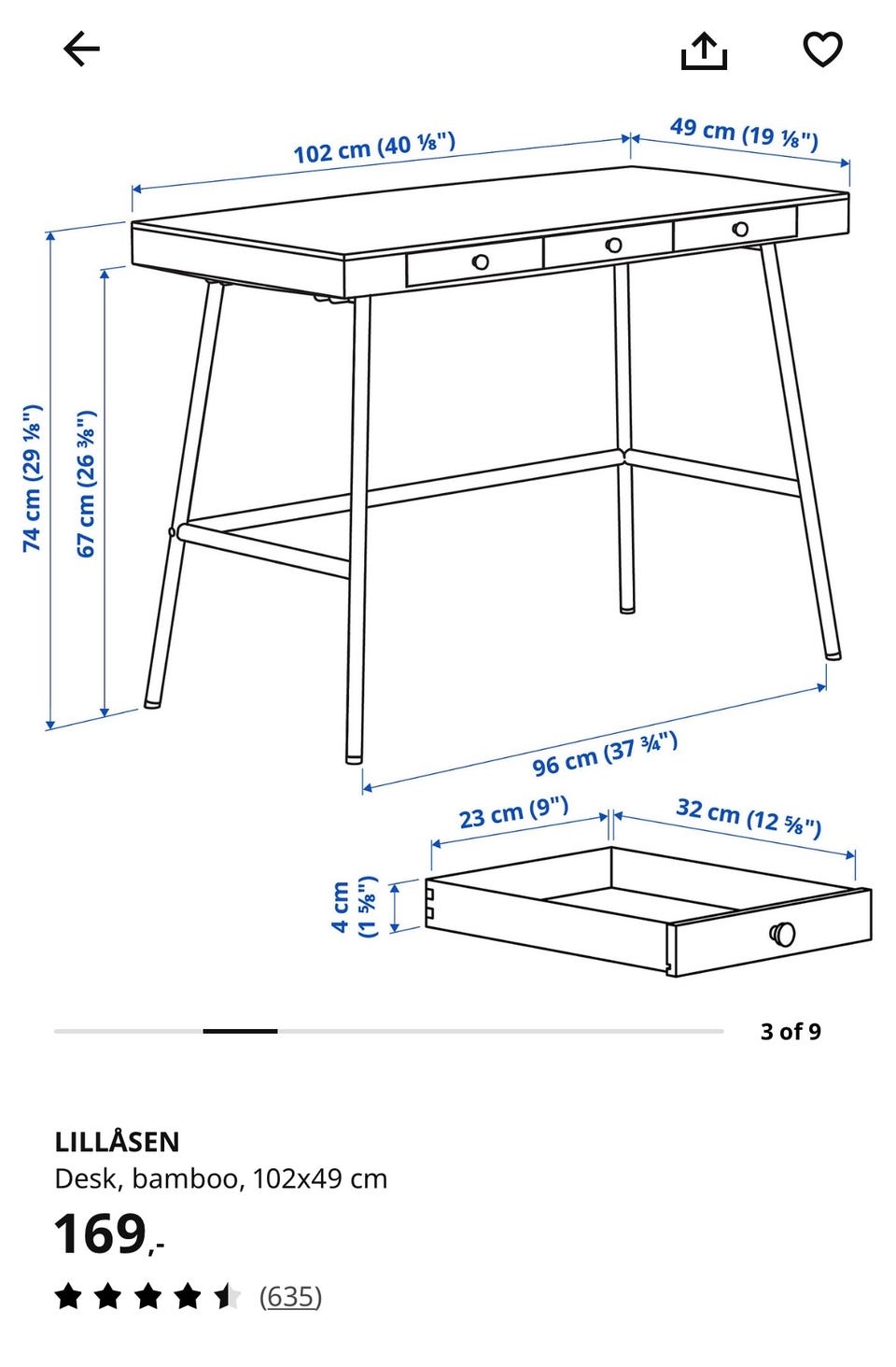 102 cm (40 ⅛")
49 cm (19 ⅛")
74 cm (29 ⅛")
67 cm (26 ⅜")
96 cm (37 ¾")
23 cm (9")
32 cm (12 ⅝")
4 cm (1 ⅝")

3 of 9

LILLÅSEN
Desk, bamboo, 102x49 cm
169,-
(635)